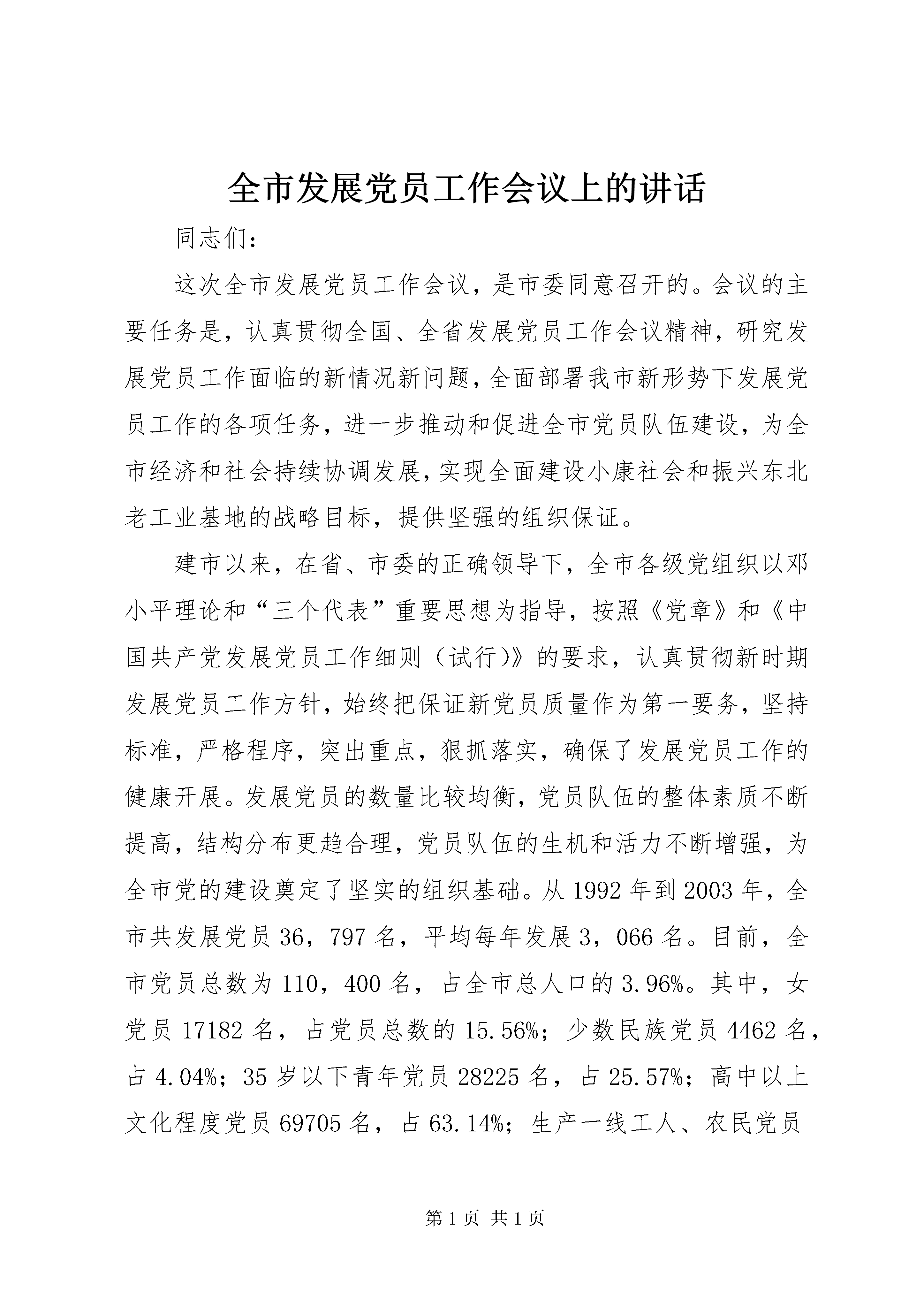 全市发展党员工作会议上的讲话

同志们：

这次全市发展党员工作会议，是市委同意召开的。会议的主要任务是，认真贯彻全国、全省发展党员工作会议精神，研究发展党员工作面临的新情况新问题，全面部署我市新形势下发展党员工作的各项任务，进一步推动和促进全市党员队伍建设，为全市经济和社会持续协调发展，实现全面建设小康社会和振兴东北老工业基地的战略目标，提供坚强的组织保证。

建市以来，在省、市委的正确领导下，全市各级党组织以邓小平理论和“三个代表”重要思想为指导，按照《党章》和《中国共产党发展党员工作细则（试行)》的要求，认真贯彻新时期发展党员工作方针，始终把保证新党员质量作为第一要务，坚持标准，严格程序，突出重点，狠抓落实，确保了发展党员工作的健康开展。发展党员的数量比较均衡，党员队伍的整体素质不断提高，结构分布更趋合理，党员队伍的生机和活力不断增强，为全市党的建设奠定了坚实的组织基础。从1992年到2003年，全市共发展党员36，797名，平均每年发展3，066名。目前，全市党员总数为110，400名，占全市总人口的3.96%。其中，女党员17182名，占党员总数的15.56%；少数民族党员4462名，占4.04%；35岁以下青年党员28225名，占25.57%；高中以上文化程度党员69705名，占63.14%；生产一线工人、农民党员

第1页 共1页